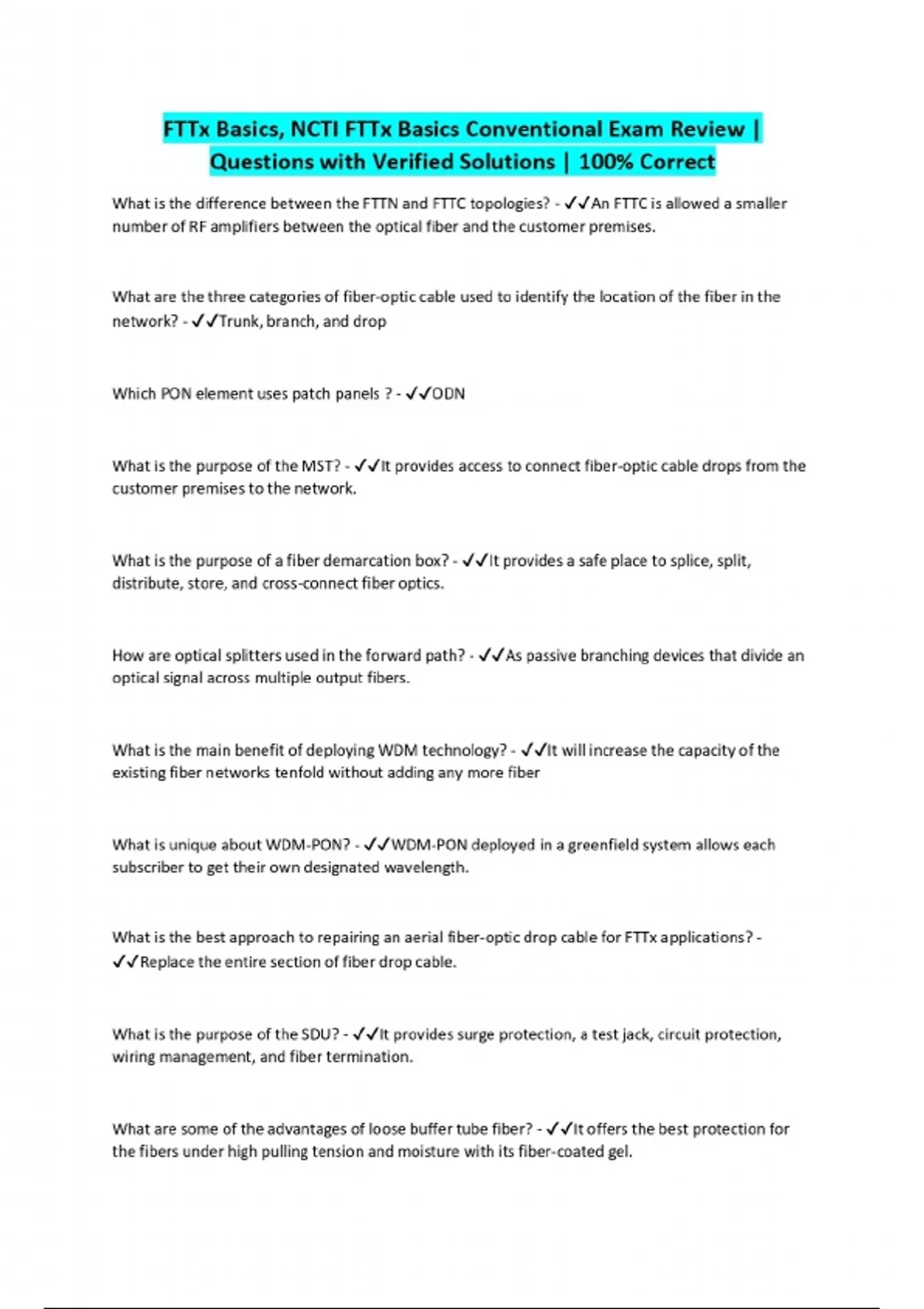 FTTx Basics, NCTI FTTx Basics Conventional Exam Review | Questions with Verified Solutions | 100% Correct

What is the difference between the FTTN and FTTC topologies? - ✓✓An FTTC is allowed a smaller number of RF amplifiers between the optical fiber and the customer premises.

What are the three categories of fiber-optic cable used to identify the location of the fiber in the network? - ✓✓Trunk, branch, and drop

Which PON element uses patch panels ? - ✓✓ODN

What is the purpose of the MST? - ✓✓It provides access to connect fiber-optic cable drops from the customer premises to the network.

What is the purpose of a fiber demarcation box? - ✓✓It provides a safe place to splice, split, distribute, store, and cross-connect fiber optics.

How are optical splitters used in the forward path? - ✓✓As passive branching devices that divide an optical signal across multiple output fibers.

What is the main benefit of deploying WDM technology? - ✓✓It will increase the capacity of the existing fiber networks tenfold without adding any more fiber

What is unique about WDM-PON? - ✓✓WDM-PON deployed in a greenfield system allows each subscriber to get their own designated wavelength.

What is the best approach to repairing an aerial fiber-optic drop cable for FTTx applications? - ✓✓Replace the entire section of fiber drop cable.

What is the purpose of the SDU? - ✓✓It provides surge protection, a test jack, circuit protection, wiring management, and fiber termination.

What are some of the advantages of loose buffer tube fiber? - ✓✓It offers the best protection for the fibers under high pulling tension and moisture with its fiber-coated gel.